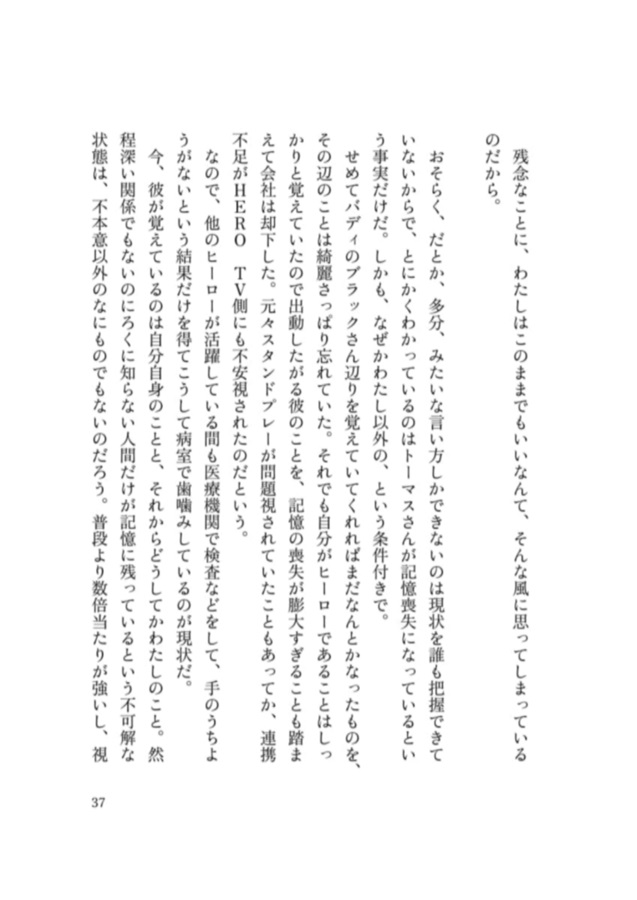 残念なことに、わたしはこのままでもいいなんて、そんな風に思ってしまっているのだから。

おそらく、だとか、多分、みたいな言い方しかできないのは現状を誰も把握できていないからで、とにかくわかっているのはトーマスさんが記憶喪失になっているという事実だけだ。しかも、なぜかわたし以外の、という条件付きで。

せめてバディのブラックさん辺りを覚えていてくれればまだなんとかなったものを、その辺のことは綺麗さっぱり忘れていた。それでも自分がヒーローであることはしっかりと覚えていたので出動したがる彼のことを、記憶の喪失が膨大すぎることも踏まえて会社は却下した。元々スタンドプレーが問題視されていたこともあってか、連携不足がHERO TV側にも不安視されたのだという。

なので、他のヒーローが活躍している間も医療機関で検査などをして、手のうちようがないという結果だけを得てこうして病室で歯噛みしているのが現状だ。

今、彼が覚えているのは自分自身のことと、それからどうしてかわたしのこと。然程深い関係でもないのにろくに知らない人間だけが記憶に残っているという不可解な状態は、不本意以外のなにものでもないのだろう。普段より数倍当たりが強いし、視

37